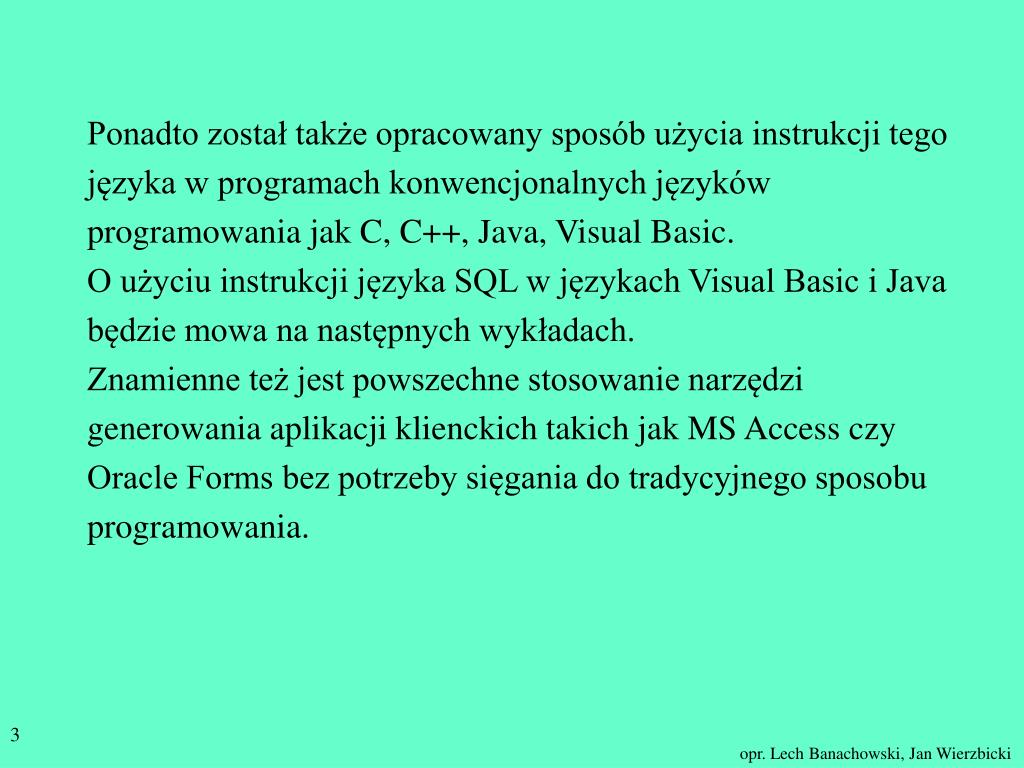 Ponadto został także opracowany sposób użycia instrukcji tego języka w programach konwencjonalnych języków programowania jak C, C++, Java, Visual Basic.
O użyciu instrukcji języka SQL w językach Visual Basic i Java będzie mowa na następnych wykładach.
Znamienne też jest powszechne stosowanie narzędzi generowania aplikacji klienckich takich jak MS Access czy Oracle Forms bez potrzeby sięgania do tradycyjnego sposobu programowania.

3

opr. Lech Banachowski, Jan Wierzbicki